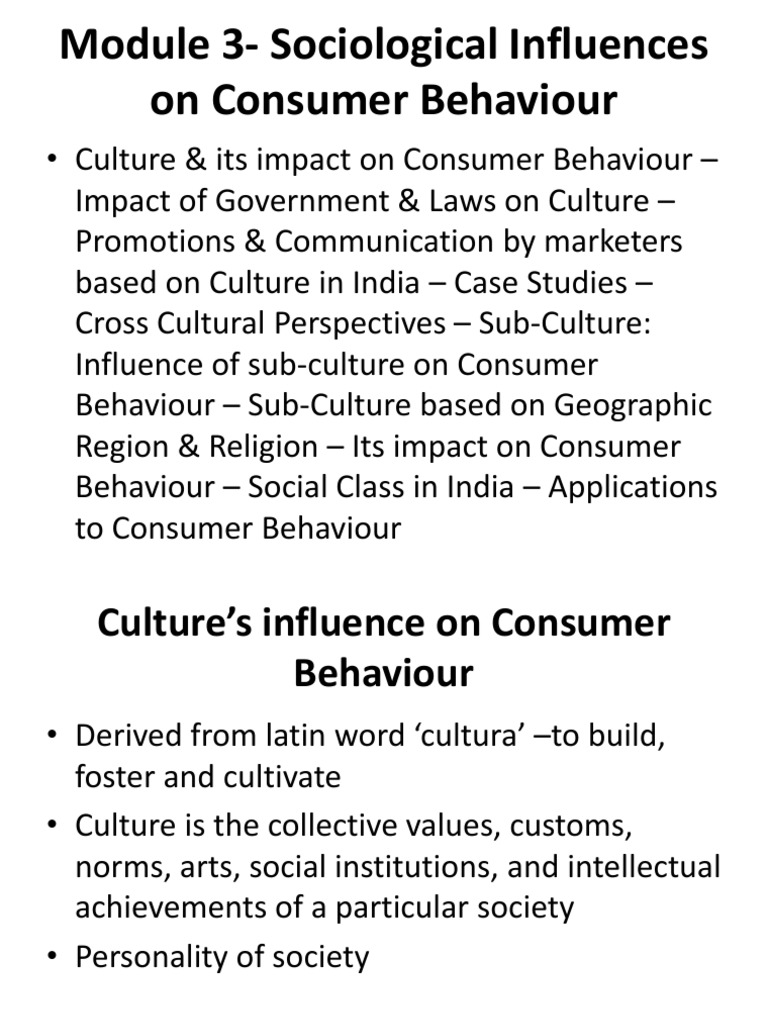 Module 3- Sociological Influences on Consumer Behaviour

• Culture & its impact on Consumer Behaviour – Impact of Government & Laws on Culture – Promotions & Communication by marketers based on Culture in India – Case Studies – Cross Cultural Perspectives – Sub-Culture: Influence of sub-culture on Consumer Behaviour – Sub-Culture based on Geographic Region & Religion – Its impact on Consumer Behaviour – Social Class in India – Applications to Consumer Behaviour

Culture's influence on Consumer Behaviour

• Derived from latin word 'cultura' –to build, foster and cultivate
• Culture is the collective values, customs, norms, arts, social institutions, and intellectual achievements of a particular society
• Personality of society